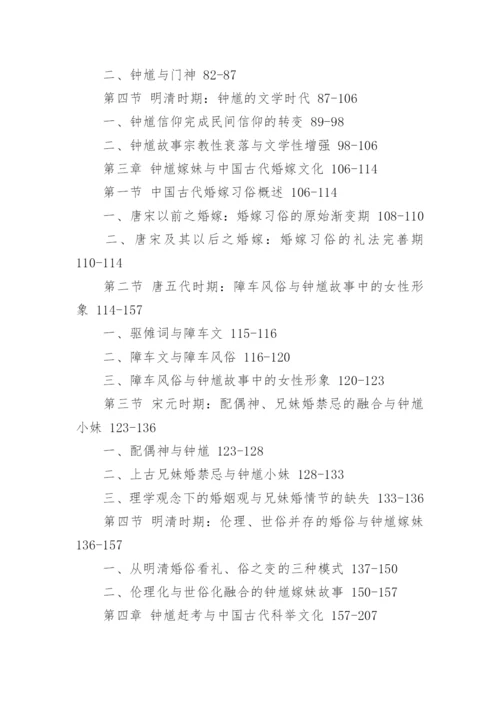 二、钟馗与门神 82-87

第四节 明清时期：钟馗的文学时代 87-106

一、钟馗信仰完成民间信仰的转变 89-98

二、钟馗故事宗教性衰落与文学性增强 98-106

第三章 钟馗嫁妹与中国古代婚嫁文化 106-114

第一节 中国古代婚嫁习俗概述 106-114

一、唐宋以前之婚嫁：婚嫁习俗的原始渐变期 108-110

二、唐宋及其以后之婚嫁：婚嫁习俗的礼法完善期 110-114

第二节 唐五代时期：障车风俗与钟馗故事中的女性形象 114-157

一、驱傩词与障车文 115-116

二、障车文与障车风俗 116-120

三、障车风俗与钟馗故事中的女性形象 120-123

第三节 宋元时期：配偶神、兄妹婚禁忌的融合与钟馗小妹 123-136

一、配偶神与钟馗 123-128

二、上古兄妹婚禁忌与钟馗小妹 128-133

三、理学观念下的婚姻观与兄妹婚情节的缺失 133-136

第四节 明清时期：伦理、世俗并存的婚俗与钟馗嫁妹 136-157

一、从明清婚俗看礼、俗之变的三种模式 137-150

二、伦理化与世俗化融合的钟馗嫁妹故事 150-157

第四章 钟馗赶考与中国古代科举文化 157-207